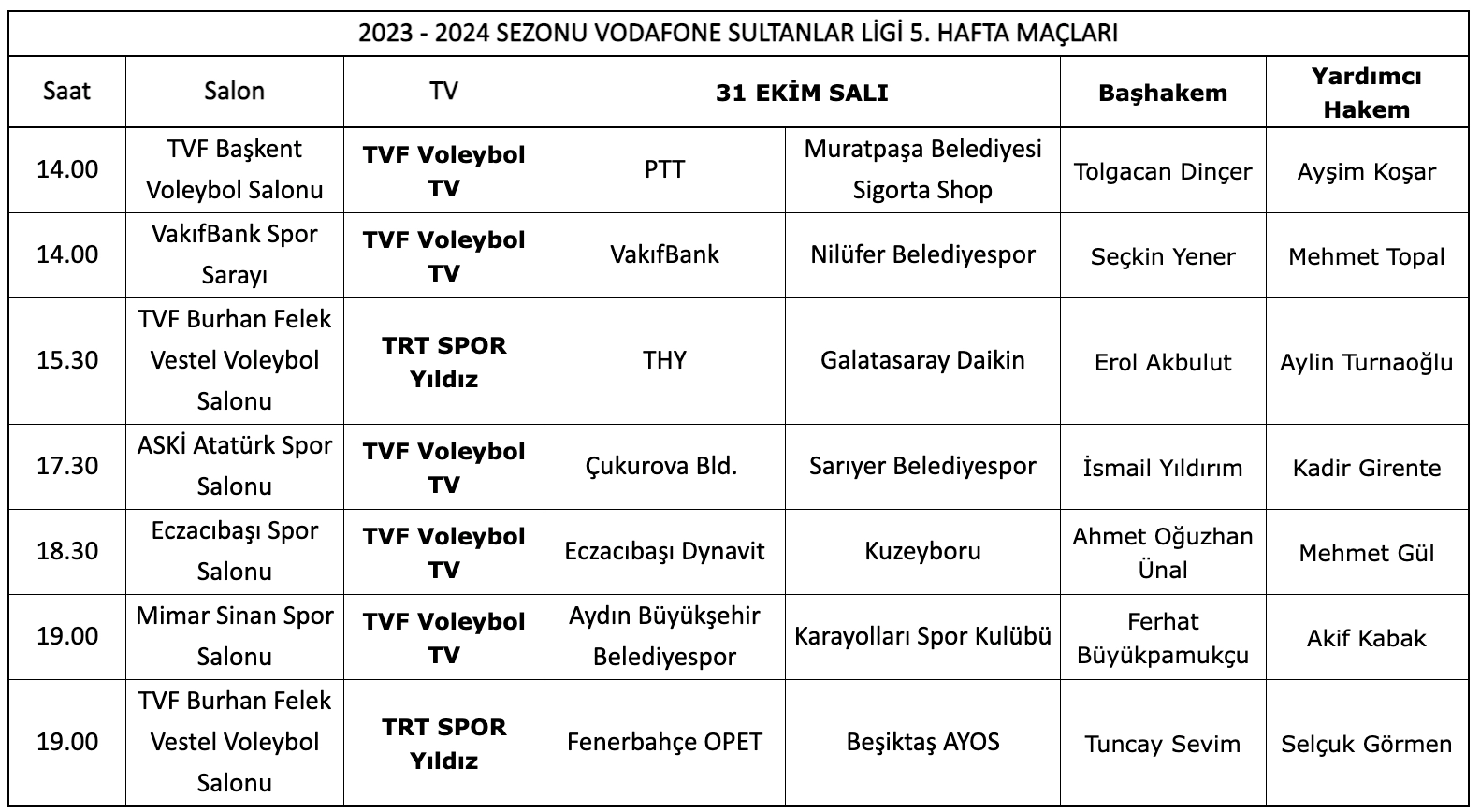 2023 - 2024 SEZONU VODAFONE SULTANLAR LİGİ 5. HAFTA MAÇLARI

| Saat | Salon | TV | 31 EKİM SALI | | Başhakem | Yardımcı Hakem |
|---|---|---|---|---|---|---|
| 14.00 | TVF Başkent Voleybol Salonu | TVF Voleybol TV | PTT | Muratpaşa Belediyesi Sigorta Shop | Tolgacan Dinçer | Ayşim Koşar |
| 14.00 | VakıfBank Spor Sarayı | TVF Voleybol TV | VakıfBank | Nilüfer Belediyespor | Seçkin Yener | Mehmet Topal |
| 15.30 | TVF Burhan Felek Vestel Voleybol Salonu | TRT SPOR Yıldız | THY | Galatasaray Daikin | Erol Akbulut | Aylin Turnaoğlu |
| 17.30 | ASKİ Atatürk Spor Salonu | TVF Voleybol TV | Çukurova Bld. | Sarıyer Belediyespor | İsmail Yıldırım | Kadir Girente |
| 18.30 | Eczacıbaşı Spor Salonu | TVF Voleybol TV | Eczacıbaşı Dynavit | Kuzeyboru | Ahmet Oğuzhan Ünal | Mehmet Gül |
| 19.00 | Mimar Sinan Spor Salonu | TVF Voleybol TV | Aydın Büyükşehir Belediyespor | Karayolları Spor Kulübü | Ferhat Büyükpamukçu | Akif Kabak |
| 19.00 | TVF Burhan Felek Vestel Voleybol Salonu | TRT SPOR Yıldız | Fenerbahçe OPET | Beşiktaş AYOS | Tuncay Sevim | Selçuk Görmen |